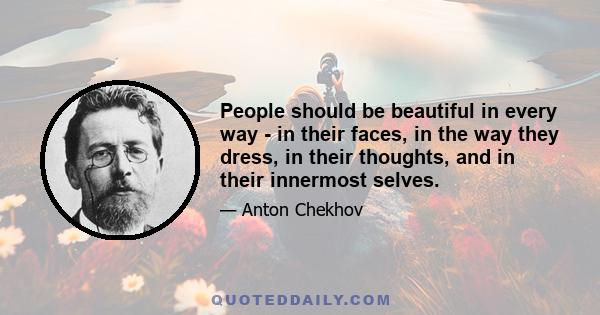 People should be beautiful in every way - in their faces, in the way they dress, in their thoughts, and in their innermost selves.

— Anton Chekhov

QUOTEDDAILY.COM